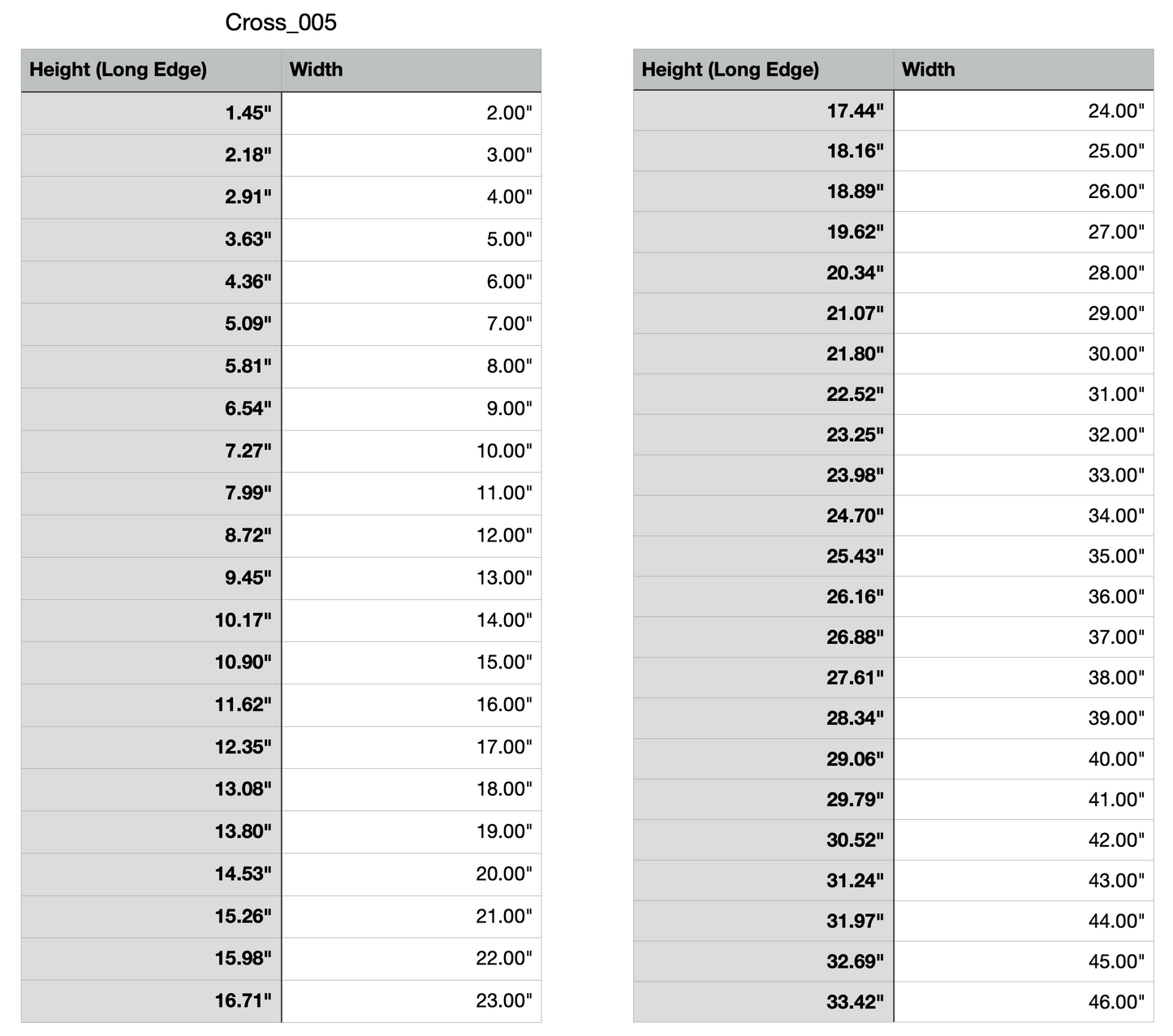 Cross_005

| Height (Long Edge) | Width |
|---|---|
| 1.45" | 2.00" |
| 2.18" | 3.00" |
| 2.91" | 4.00" |
| 3.63" | 5.00" |
| 4.36" | 6.00" |
| 5.09" | 7.00" |
| 5.81" | 8.00" |
| 6.54" | 9.00" |
| 7.27" | 10.00" |
| 7.99" | 11.00" |
| 8.72" | 12.00" |
| 9.45" | 13.00" |
| 10.17" | 14.00" |
| 10.90" | 15.00" |
| 11.62" | 16.00" |
| 12.35" | 17.00" |
| 13.08" | 18.00" |
| 13.80" | 19.00" |
| 14.53" | 20.00" |
| 15.26" | 21.00" |
| 15.98" | 22.00" |
| 16.71" | 23.00" |

| Height (Long Edge) | Width |
|---|---|
| 17.44" | 24.00" |
| 18.16" | 25.00" |
| 18.89" | 26.00" |
| 19.62" | 27.00" |
| 20.34" | 28.00" |
| 21.07" | 29.00" |
| 21.80" | 30.00" |
| 22.52" | 31.00" |
| 23.25" | 32.00" |
| 23.98" | 33.00" |
| 24.70" | 34.00" |
| 25.43" | 35.00" |
| 26.16" | 36.00" |
| 26.88" | 37.00" |
| 27.61" | 38.00" |
| 28.34" | 39.00" |
| 29.06" | 40.00" |
| 29.79" | 41.00" |
| 30.52" | 42.00" |
| 31.24" | 43.00" |
| 31.97" | 44.00" |
| 32.69" | 45.00" |
| 33.42" | 46.00" |